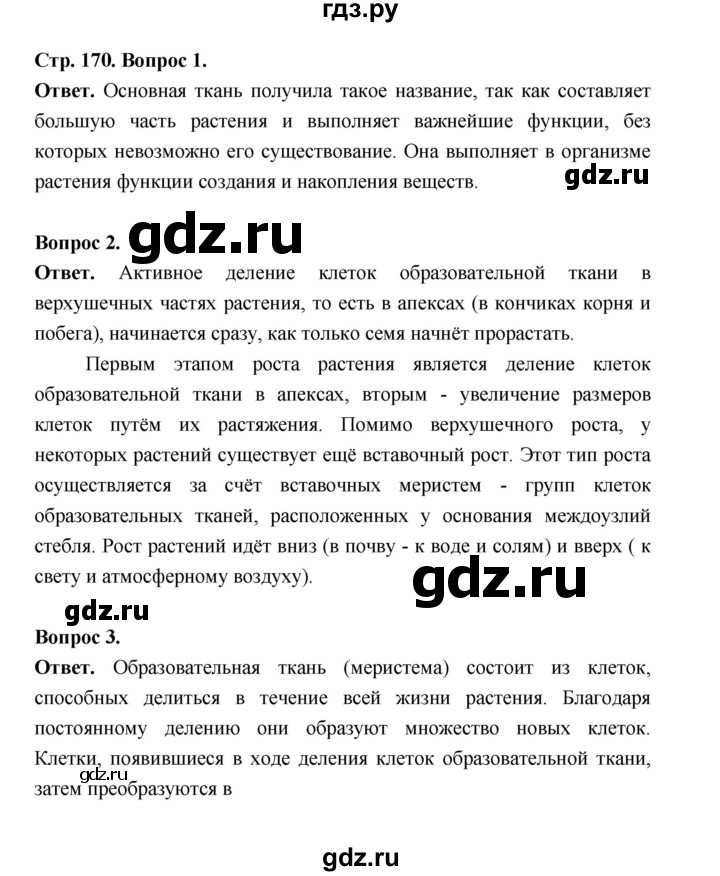 гдз.ру

Стр. 170. Вопрос 1.

Ответ. Основная ткань получила такое название, так как составляет большую часть растения и выполняет важнейшие функции, без которых невозможно его существование. Она выполняет в организме растения функции создания и накопления веществ.

gdz.ru

Вопрос 2. gdz.ru

Ответ. Активное деление клеток образовательной ткани в верхушечных частях растения, то есть в апексах (в кончиках корня и побега), начинается сразу, как только семя начнёт прорастать.

Первым этапом роста растения является деление клеток образовательной ткани в апексах, вторым - увеличение размеров клеток путём их растяжения. Помимо верхушечного роста, у некоторых растений существует ещё вставочный рост. Этот тип роста осуществляется за счёт вставочных меристем - групп клеток образовательных тканей, расположенных у основания междоузлий стебля. Рост растений идёт вниз (в почву - к воде и солям) и вверх ( к свету и атмосферному воздуху).

gdz.ru

gdz.ru

Вопрос 3.

Ответ. Образовательная ткань (меристема) состоит из клеток, способных делиться в течение всей жизни растения. Благодаря постоянному делению они образуют множество новых клеток. Клетки, появившиеся в ходе деления клеток образовательной ткани, затем преобразуются в

gdz.ru

gdz.ru